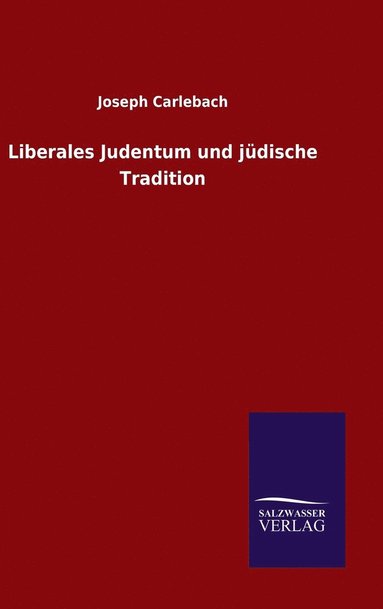 Joseph Carlebach

Liberales Judentum und jüdische Tradition

SALZWASSER VERLAG